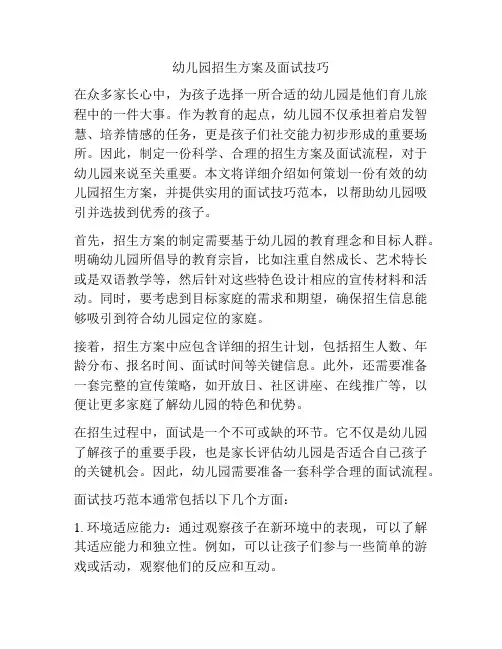 幼儿园招生方案及面试技巧

在众多家长心中，为孩子选择一所合适的幼儿园是他们育儿旅程中的一件大事。作为教育的起点，幼儿园不仅承担着启发智慧、培养情感的任务，更是孩子们社交能力初步形成的重要场所。因此，制定一份科学、合理的招生方案及面试流程，对于幼儿园来说至关重要。本文将详细介绍如何策划一份有效的幼儿园招生方案，并提供实用的面试技巧范本，以帮助幼儿园吸引并选拔到优秀的孩子。

首先，招生方案的制定需要基于幼儿园的教育理念和目标人群。明确幼儿园所倡导的教育宗旨，比如注重自然成长、艺术特长或是双语教学等，然后针对这些特色设计相应的宣传材料和活动。同时，要考虑到目标家庭的需求和期望，确保招生信息能够吸引到符合幼儿园定位的家庭。

接着，招生方案中应包含详细的招生计划，包括招生人数、年龄分布、报名时间、面试时间等关键信息。此外，还需要准备一套完整的宣传策略，如开放日、社区讲座、在线推广等，以便让更多家庭了解幼儿园的特色和优势。

在招生过程中，面试是一个不可或缺的环节。它不仅是幼儿园了解孩子的重要手段，也是家长评估幼儿园是否适合自己孩子的关键机会。因此，幼儿园需要准备一套科学合理的面试流程。

面试技巧范本通常包括以下几个方面：

1. 环境适应能力：通过观察孩子在新环境中的表现，可以了解其适应能力和独立性。例如，可以让孩子们参与一些简单的游戏或活动，观察他们的反应和互动。